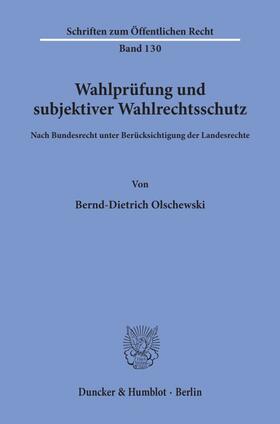 Schriften zum Öffentlichen Recht

Band 130

Wahlprüfung und subjektiver Wahlrechtsschutz

Nach Bundesrecht unter Berücksichtigung der Landesrechte

Von

Bernd-Dietrich Olschewski

Duncker & Humblot · Berlin